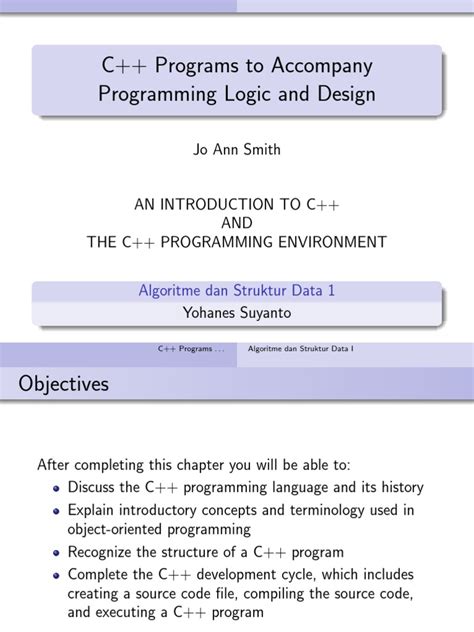 C++ Programs to Accompany Programming Logic and Design

Jo Ann Smith

AN INTRODUCTION TO C++
AND
THE C++ PROGRAMMING ENVIRONMENT

Algoritme dan Struktur Data 1
Yohanes Suyanto

C++ Programs ... Algoritme dan Struktur Data I

Objectives

After completing this chapter you will be able to:
- Discuss the C++ programming language and its history
- Explain introductory concepts and terminology used in object-oriented programming
- Recognize the structure of a C++ program
- Complete the C++ development cycle, which includes creating a source code file, compiling the source code, and executing a C++ program